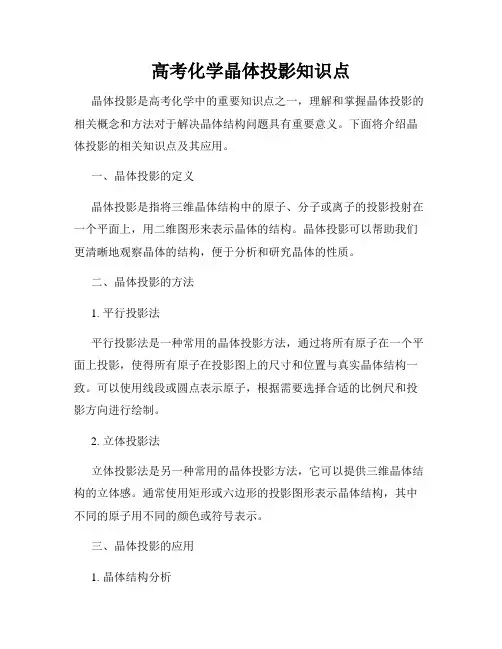 高考化学晶体投影知识点

晶体投影是高考化学中的重要知识点之一，理解和掌握晶体投影的相关概念和方法对于解决晶体结构问题具有重要意义。下面将介绍晶体投影的相关知识点及其应用。

一、晶体投影的定义

晶体投影是指将三维晶体结构中的原子、分子或离子的投影投射在一个平面上，用二维图形来表示晶体的结构。晶体投影可以帮助我们更清晰地观察晶体的结构，便于分析和研究晶体的性质。

二、晶体投影的方法

1. 平行投影法

平行投影法是一种常用的晶体投影方法，通过将所有原子在一个平面上投影，使得所有原子在投影图上的尺寸和位置与真实晶体结构一致。可以使用线段或圆点表示原子，根据需要选择合适的比例尺和投影方向进行绘制。

2. 立体投影法

立体投影法是另一种常用的晶体投影方法，它可以提供三维晶体结构的立体感。通常使用矩形或六边形的投影图形表示晶体结构，其中不同的原子用不同的颜色或符号表示。

三、晶体投影的应用

1. 晶体结构分析